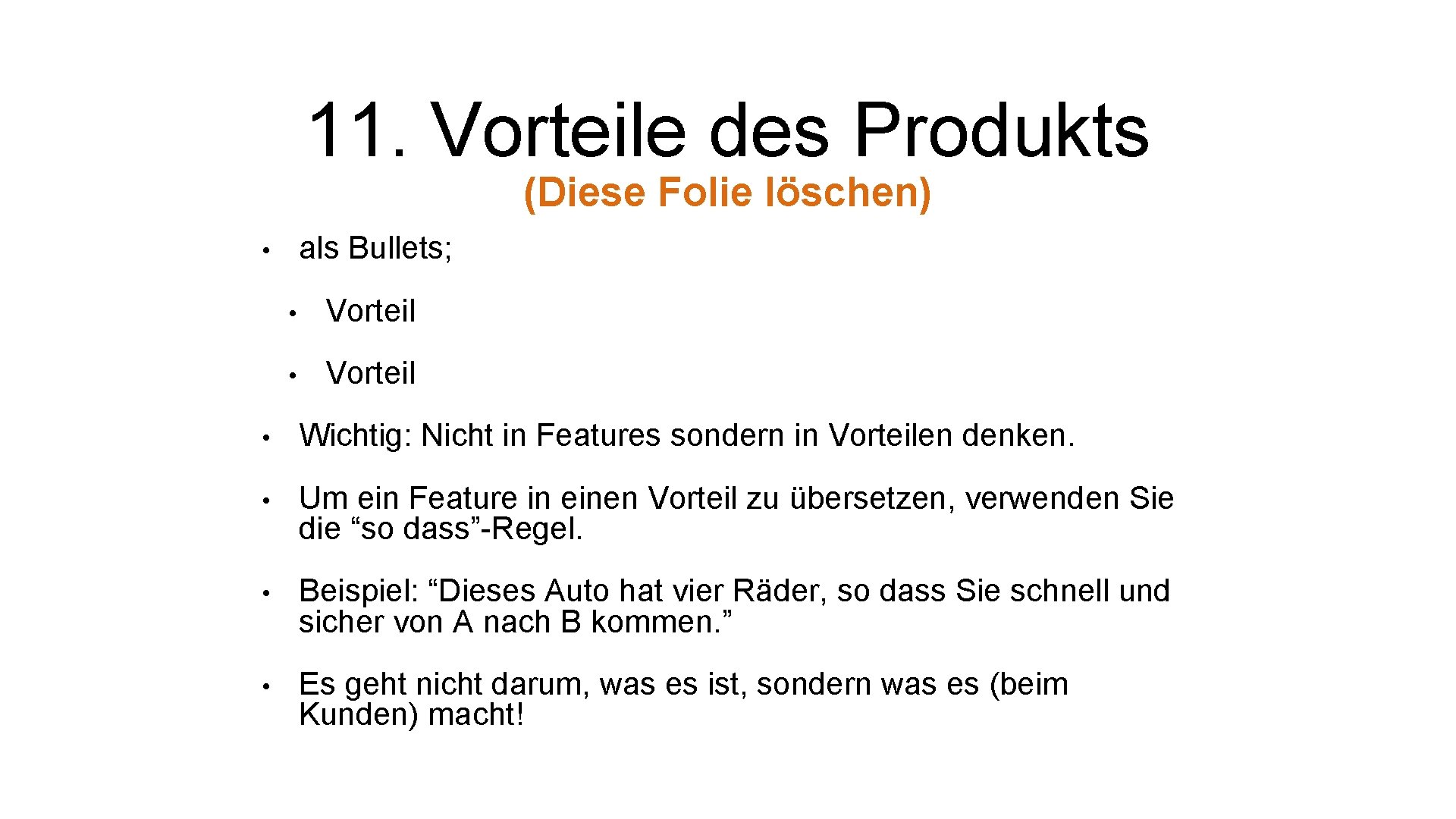 11. Vorteile des Produkts

(Diese Folie löschen)

• als Bullets;
  • Vorteil
  • Vorteil
• Wichtig: Nicht in Features sondern in Vorteilen denken.
• Um ein Feature in einen Vorteil zu übersetzen, verwenden Sie die “so dass”-Regel.
• Beispiel: “Dieses Auto hat vier Räder, so dass Sie schnell und sicher von A nach B kommen.”
• Es geht nicht darum, was es ist, sondern was es (beim Kunden) macht!